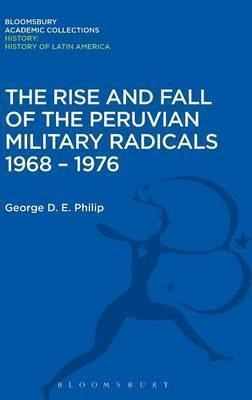 BLOOMSBURY
ACADEMIC COLLECTIONS
HISTORY:
HISTORY OF LATIN AMERICA

THE RISE AND FALL OF THE PERUVIAN MILITARY RADICALS 1968 – 1976

George D. E. Philip

BLOOMSBURY